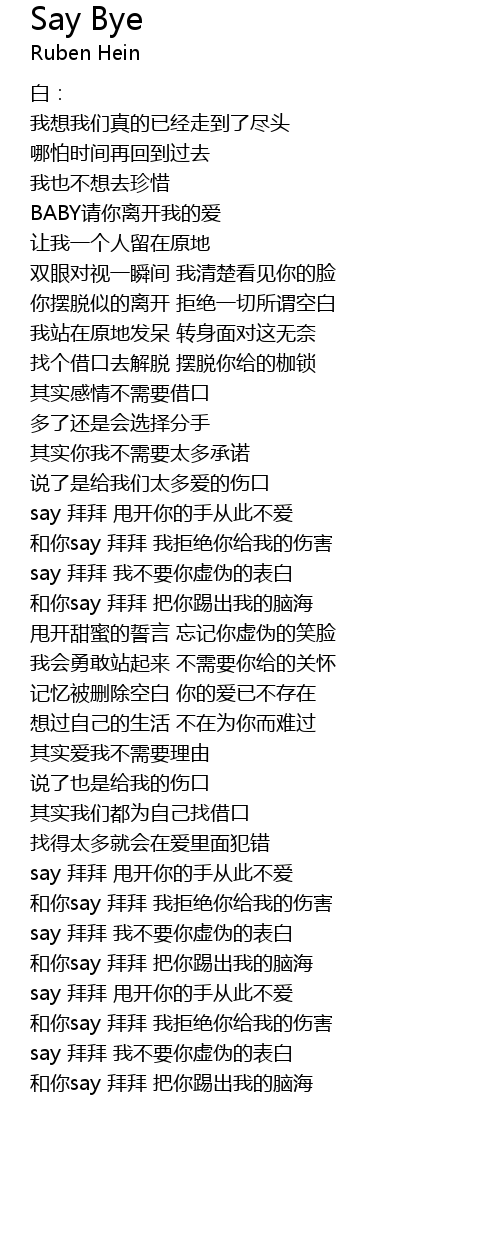 Say Bye
Ruben Hein

白：
我想我们真的已经走到了尽头
哪怕时间再回到过去
我也不想去珍惜
BABY请你离开我的爱
让我一个人留在原地
双眼对视一瞬间 我清楚看见你的脸
你摆脱似的离开 拒绝一切所谓空白
我站在原地发呆 转身面对这无奈
找个借口去解脱 摆脱你给的枷锁
其实感情不需要借口
多了还是会选择分手
其实你我不需要太多承诺
说了是给我们太多爱的伤口
say 拜拜 甩开你的手从此不爱
和你say 拜拜 我拒绝你给我的伤害
say 拜拜 我不要你虚伪的表白
和你say 拜拜 把你踢出我的脑海
甩开甜蜜的誓言 忘记你虚伪的笑脸
我会勇敢站起来 不需要你给的关怀
记忆被删除空白 你的爱已不存在
想过自己的生活 不在为你而难过
其实爱我不需要理由
说了也是给我的伤口
其实我们都为自己找借口
找得太多就会在爱里面犯错
say 拜拜 甩开你的手从此不爱
和你say 拜拜 我拒绝你给我的伤害
say 拜拜 我不要你虚伪的表白
和你say 拜拜 把你踢出我的脑海
say 拜拜 甩开你的手从此不爱
和你say 拜拜 我拒绝你给我的伤害
say 拜拜 我不要你虚伪的表白
和你say 拜拜 把你踢出我的脑海